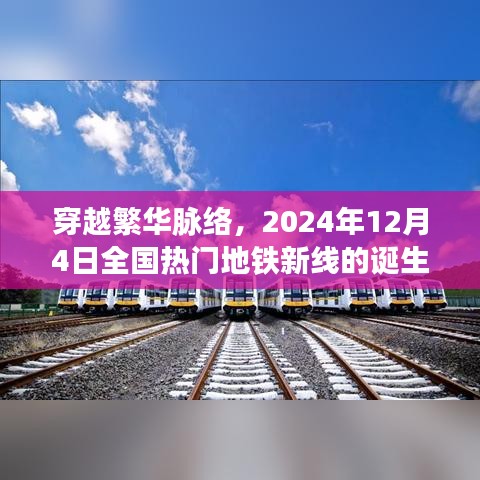 穿越繁华脉络，2024年12月4日全国热门地铁新线的诞生